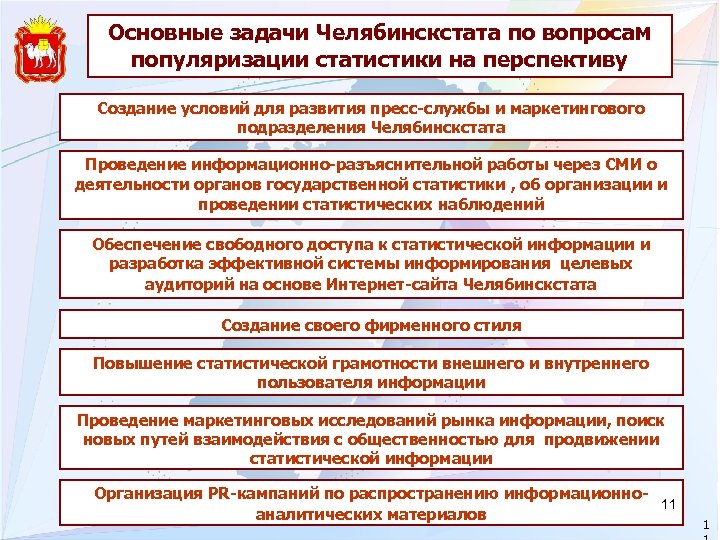 Основные задачи Челябинскстата по вопросам популяризации статистики на перспективу

Создание условий для развития пресс-службы и маркетингового подразделения Челябинскстата

Проведение информационно-разъяснительной работы через СМИ о деятельности органов государственной статистики , об организации и проведении статистических наблюдений

Обеспечение свободного доступа к статистической информации и разработка эффективной системы информирования целевых аудиторий на основе Интернет-сайта Челябинскстата

Создание своего фирменного стиля

Повышение статистической грамотности внешнего и внутреннего пользователя информации

Проведение маркетинговых исследований рынка информации, поиск новых путей взаимодействия с общественностью для продвижении статистической информации

Организация PR-кампаний по распространению информационно-аналитических материалов

11

1
1